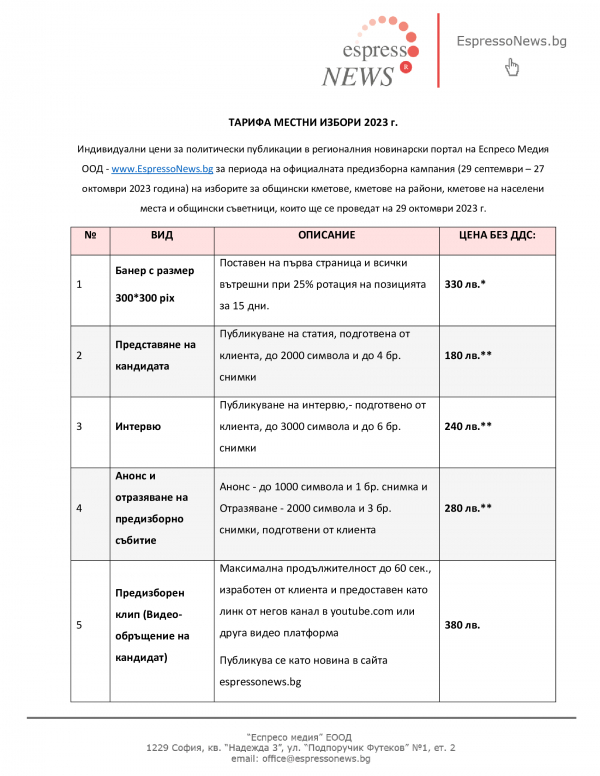 espresso NEWS

EspressoNews.bg

ТАРИФА МЕСТНИ ИЗБОРИ 2023 г.

Индивидуални цени за политически публикации в регионалния новинарски портал на Еспресо Медия ООД - www.EspressoNews.bg за периода на официалната предизборна кампания (29 септември – 27 октомври 2023 година) на изборите за общински кметове, кметове на райони, кметове на населени места и общински съветници, които ще се проведат на 29 октомври 2023 г.

| № | ВИД | ОПИСАНИЕ | ЦЕНА БЕЗ ДДС: |
|---|---|---|---|
| 1 | Банер с размер 300*300 pix | Поставен на първа страница и всички вътрешни при 25% ротация на позицията за 15 дни. | 330 лв.* |
| 2 | Представяне на кандидата | Публикуване на статия, подготвена от клиента, до 2000 символа и до 4 бр. снимки | 180 лв.** |
| 3 | Интервю | Публикуване на интервю,- подготвено от клиента, до 3000 символа и до 6 бр. снимки | 240 лв.** |
| 4 | Анонс и отразяване на предизборно събитие | Анонс - до 1000 символа и 1 бр. снимка и Отразяване - 2000 символа и 3 бр. снимки, подготвени от клиента | 280 лв.** |
| 5 | Предизборен клип (Видео-обръщение на кандидат) | Максимална продължителност до 60 сек., изработен от клиента и предоставен като линк от негов канал в youtube.com или друга видео платформа Публикува се като новина в сайта espressonews.bg | 380 лв. |

"Еспресо медия" ЕООД
1229 София, кв. "Надежда 3", ул. "Подпоручик Футеков" №1, ет. 2
email: office@espressonews.bg